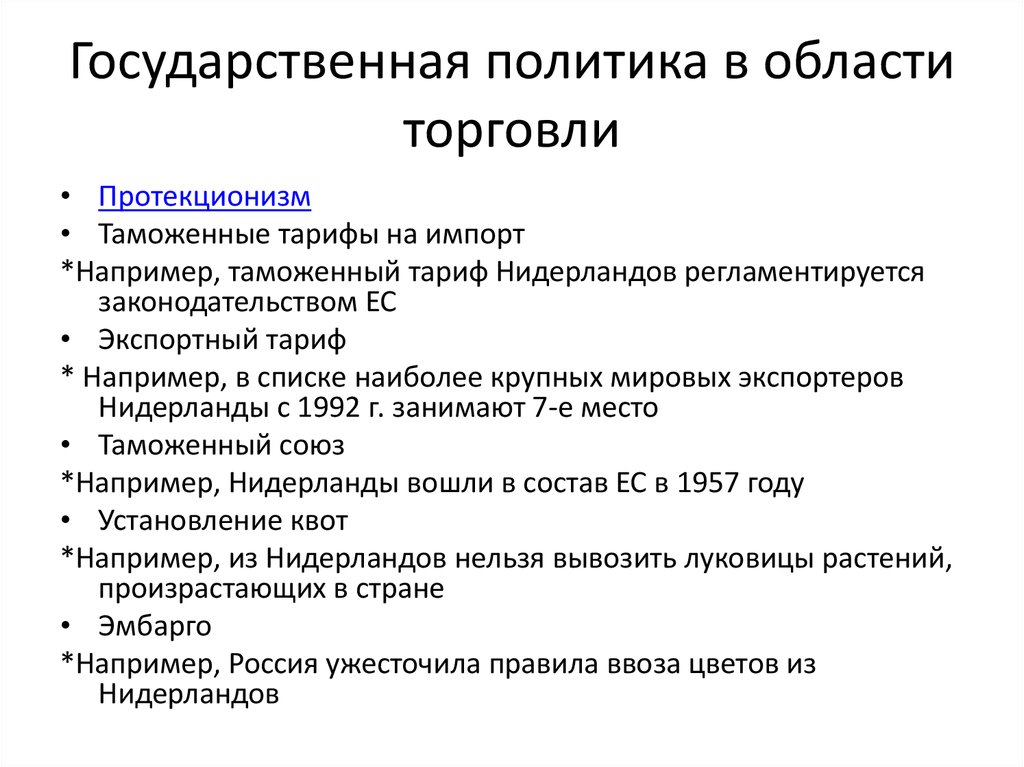 Государственная политика в области торговли

• Протекционизм
• Таможенные тарифы на импорт
*Например, таможенный тариф Нидерландов регламентируется законодательством ЕС
• Экспортный тариф
* Например, в списке наиболее крупных мировых экспортеров Нидерланды с 1992 г. занимают 7-е место
• Таможенный союз
*Например, Нидерланды вошли в состав ЕС в 1957 году
• Установление квот
*Например, из Нидерландов нельзя вывозить луковицы растений, произрастающих в стране
• Эмбарго
*Например, Россия ужесточила правила ввоза цветов из Нидерландов